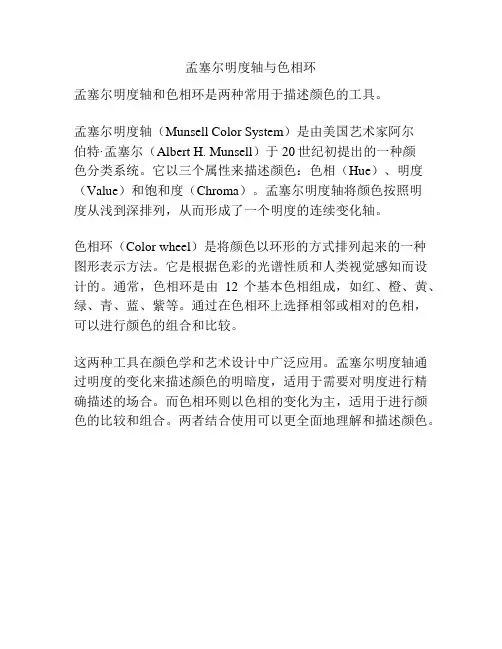 孟塞尔明度轴与色相环

孟塞尔明度轴和色相环是两种常用于描述颜色的工具。

孟塞尔明度轴（Munsell Color System）是由美国艺术家阿尔伯特·孟塞尔（Albert H. Munsell）于 20 世纪初提出的一种颜色分类系统。它以三个属性来描述颜色：色相（Hue）、明度（Value）和饱和度（Chroma）。孟塞尔明度轴将颜色按照明度从浅到深排列，从而形成了一个明度的连续变化轴。

色相环（Color wheel）是将颜色以环形的方式排列起来的一种图形表示方法。它是根据色彩的光谱性质和人类视觉感知而设计的。通常，色相环是由 12 个基本色相组成，如红、橙、黄、绿、青、蓝、紫等。通过在色相环上选择相邻或相对的色相，可以进行颜色的组合和比较。

这两种工具在颜色学和艺术设计中广泛应用。孟塞尔明度轴通过明度的变化来描述颜色的明暗度，适用于需要对明度进行精确描述的场合。而色相环则以色相的变化为主，适用于进行颜色的比较和组合。两者结合使用可以更全面地理解和描述颜色。